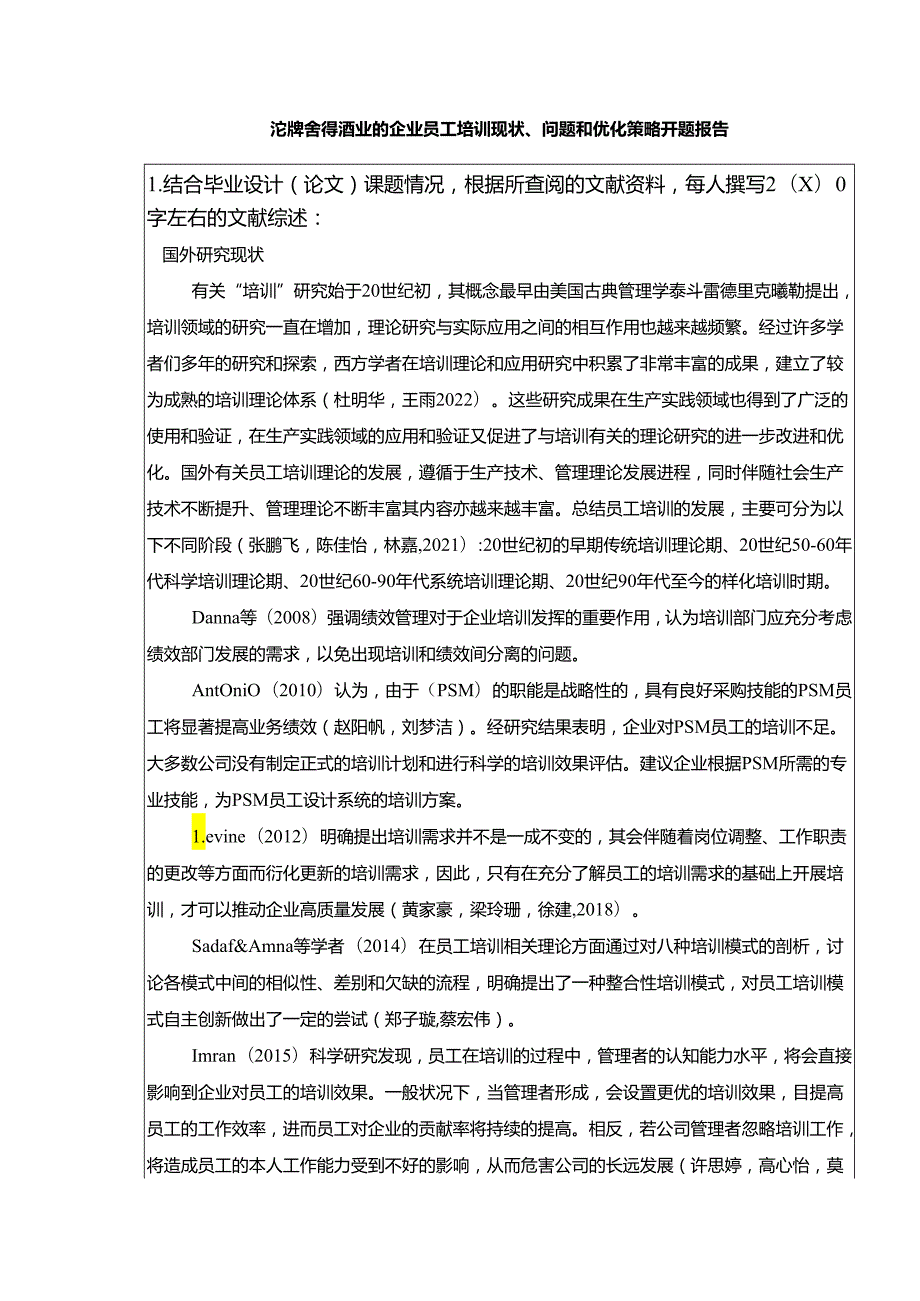 沱牌舍得酒业的企业员工培训现状、问题和优化策略开题报告

1.结合毕业设计（论文）课题情况，根据所查阅的文献资料，每人撰写2（X）0字左右的文献综述：

国外研究现状

有关“培训”研究始于20世纪初，其概念最早由美国古典管理学泰斗雷德里克曦勒提出，培训领域的研究一直在增加，理论研究与实际应用之间的相互作用也越来越频繁。经过许多学者们多年的研究和探索，西方学者在培训理论和应用研究中积累了非常丰富的成果，建立了较为成熟的培训理论体系（杜明华，王雨2022）。这些研究成果在生产实践领域也得到了广泛的使用和验证，在生产实践领域的应用和验证又促进了与培训有关的理论研究的进一步改进和优化。国外有关员工培训理论的发展，遵循于生产技术、管理理论发展进程，同时伴随社会生产技术不断提升、管理理论不断丰富其内容亦越来越丰富。总结员工培训的发展，主要可分为以下不同阶段（张鹏飞，陈佳怡，林嘉,2021）:20世纪初的早期传统培训理论期、20世纪50-60年代科学培训理论期、20世纪60-90年代系统培训理论期、20世纪90年代至今的样化培训时期。

Danna等（2008）强调绩效管理对于企业培训发挥的重要作用，认为培训部门应充分考虑绩效部门发展的需求，以免出现培训和绩效间分离的问题。

AntOniO（2010）认为，由于（PSM）的职能是战略性的，具有良好采购技能的PSM员工将显著提高业务绩效（赵阳帆，刘梦洁）。经研究结果表明，企业对PSM员工的培训不足。大多数公司没有制定正式的培训计划和进行科学的培训效果评估。建议企业根据PSM所需的专业技能，为PSM员工设计系统的培训方案。

1.evine（2012）明确提出培训需求并不是一成不变的，其会伴随着岗位调整、工作职责的更改等方面而衍化更新的培训需求，因此，只有在充分了解员工的培训需求的基础上开展培训，才可以推动企业高质量发展（黄家豪，梁玲珊，徐建,2018）。

Sadaf&Amna等学者（2014）在员工培训相关理论方面通过对八种培训模式的剖析，讨论各模式中间的相似性、差别和欠缺的流程，明确提出了一种整合性培训模式，对员工培训模式自主创新做出了一定的尝试（郑子璇,蔡宏伟）。

Imran（2015）科学研究发现，员工在培训的过程中，管理者的认知能力水平，将会直接影响到企业对员工的培训效果。一般状况下，当管理者形成，会设置更优的培训效果，目提高员工的工作效率，进而员工对企业的贡献率将持续的提高。相反，若公司管理者忽略培训工作，将造成员工的本人工作能力受到不好的影响，从而危害公司的长远发展（许思婷，高心怡，莫